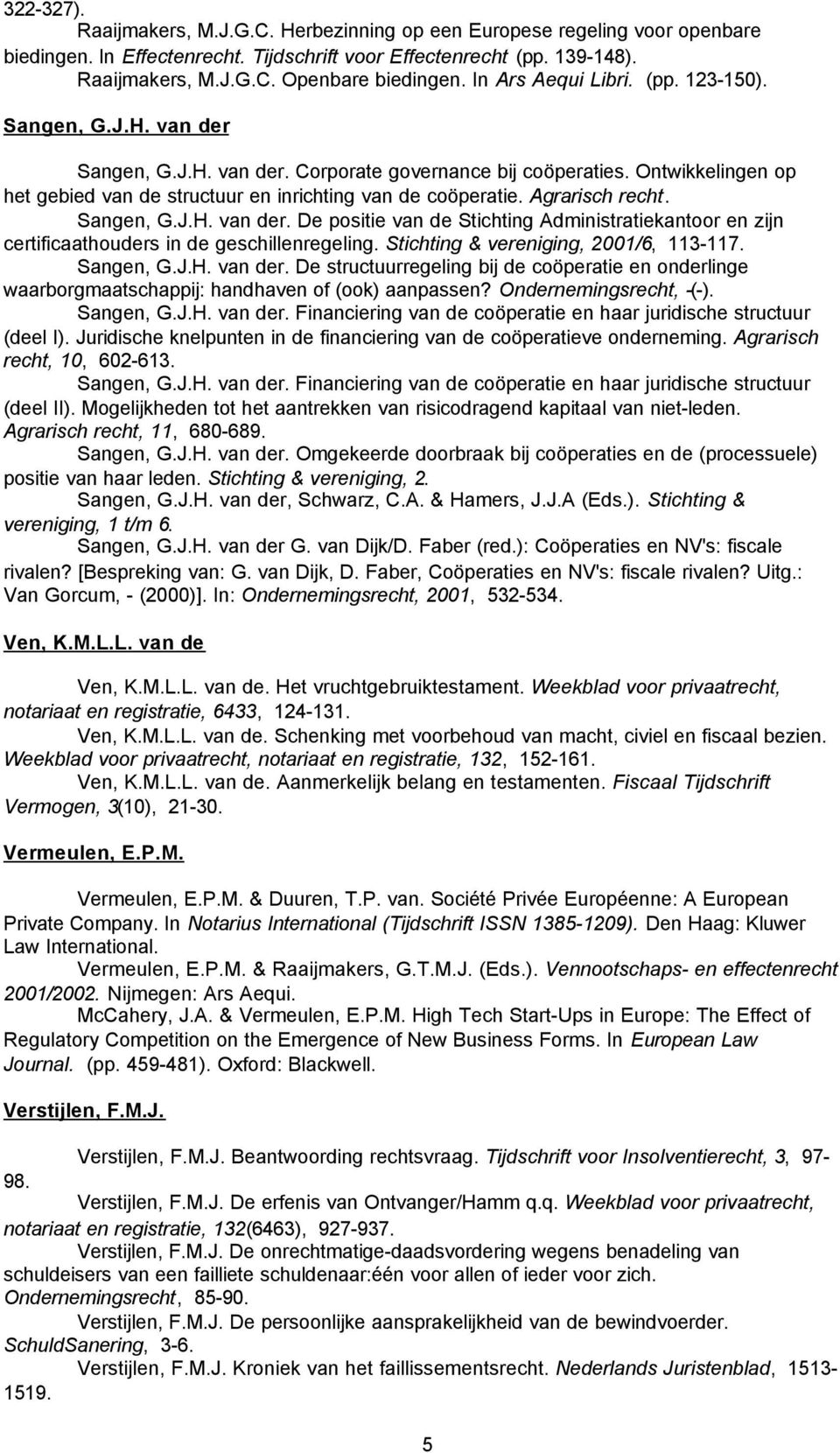 322-327).

Raaijmakers, M.J.G.C. Herbezinning op een Europese regeling voor openbare biedingen. In Effectenrecht. Tijdschrift voor Effectenrecht (pp. 139-148).

Raaijmakers, M.J.G.C. Openbare biedingen. In Ars Aequi Libri. (pp. 123-150).

Sangen, G.J.H. van der

Sangen, G.J.H. van der. Corporate governance bij coöperaties. Ontwikkelingen op het gebied van de structuur en inrichting van de coöperatie. Agrarisch recht.

Sangen, G.J.H. van der. De positie van de Stichting Administratiekantoor en zijn certificaathouders in de geschillenregeling. Stichting & vereniging, 2001/6, 113-117.

Sangen, G.J.H. van der. De structuurregeling bij de coöperatie en onderlinge waarborgmaatschappij: handhaven of (ook) aanpassen? Ondernemingsrecht, -(-).

Sangen, G.J.H. van der. Financiering van de coöperatie en haar juridische structuur (deel I). Juridische knelpunten in de financiering van de coöperatieve onderneming. Agrarisch recht, 10, 602-613.

Sangen, G.J.H. van der. Financiering van de coöperatie en haar juridische structuur (deel II). Mogelijkheden tot het aantrekken van risicodragend kapitaal van niet-leden. Agrarisch recht, 11, 680-689.

Sangen, G.J.H. van der. Omgekeerde doorbraak bij coöperaties en de (processuele) positie van haar leden. Stichting & vereniging, 2.

Sangen, G.J.H. van der, Schwarz, C.A. & Hamers, J.J.A (Eds.). Stichting & vereniging, 1 t/m 6.

Sangen, G.J.H. van der G. van Dijk/D. Faber (red.): Coöperaties en NV's: fiscale rivalen? [Bespreking van: G. van Dijk, D. Faber, Coöperaties en NV's: fiscale rivalen? Uitg.: Van Gorcum, - (2000)]. In: Ondernemingsrecht, 2001, 532-534.

Ven, K.M.L.L. van de

Ven, K.M.L.L. van de. Het vruchtgebruiktestament. Weekblad voor privaatrecht, notariaat en registratie, 6433, 124-131.

Ven, K.M.L.L. van de. Schenking met voorbehoud van macht, civiel en fiscaal bezien. Weekblad voor privaatrecht, notariaat en registratie, 132, 152-161.

Ven, K.M.L.L. van de. Aanmerkelijk belang en testamenten. Fiscaal Tijdschrift Vermogen, 3(10), 21-30.

Vermeulen, E.P.M.

Vermeulen, E.P.M. & Duuren, T.P. van. Société Privée Européenne: A European Private Company. In Notarius International (Tijdschrift ISSN 1385-1209). Den Haag: Kluwer Law International.

Vermeulen, E.P.M. & Raaijmakers, G.T.M.J. (Eds.). Vennootschaps- en effectenrecht 2001/2002. Nijmegen: Ars Aequi.

McCahery, J.A. & Vermeulen, E.P.M. High Tech Start-Ups in Europe: The Effect of Regulatory Competition on the Emergence of New Business Forms. In European Law Journal. (pp. 459-481). Oxford: Blackwell.

Verstijlen, F.M.J.

Verstijlen, F.M.J. Beantwoording rechtsvraag. Tijdschrift voor Insolventierecht, 3, 97-98.

Verstijlen, F.M.J. De erfenis van Ontvanger/Hamm q.q. Weekblad voor privaatrecht, notariaat en registratie, 132(6463), 927-937.

Verstijlen, F.M.J. De onrechtmatige-daadsvordering wegens benadeling van schuldeisers van een failliete schuldenaar:één voor allen of ieder voor zich. Ondernemingsrecht, 85-90.

Verstijlen, F.M.J. De persoonlijke aansprakelijkheid van de bewindvoerder. SchuldSanering, 3-6.

Verstijlen, F.M.J. Kroniek van het faillissementsrecht. Nederlands Juristenblad, 1513-1519.

5